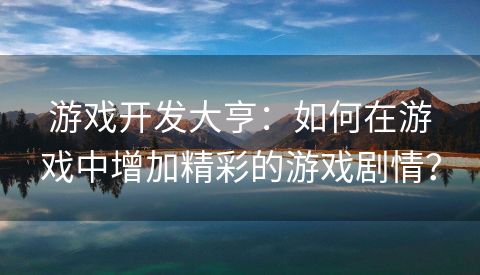 游戏开发大亨：如何在游戏中增加精彩的游戏剧情？